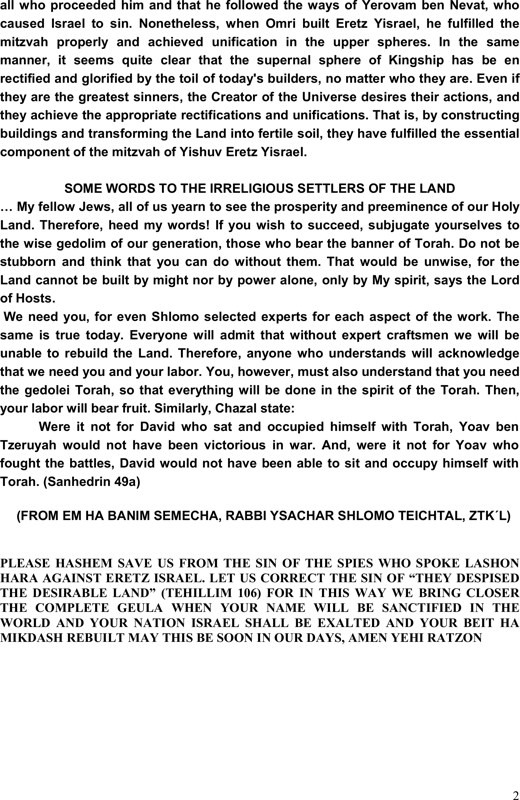 all who proceeded him and that he followed the ways of Yerovam ben Nevat, who caused Israel to sin. Nonetheless, when Omri built Eretz Yisrael, he fulfilled the mitzvah properly and achieved unification in the upper spheres. In the same manner, it seems quite clear that the supernal sphere of Kingship has be en rectified and glorified by the toil of today's builders, no matter who they are. Even if they are the greatest sinners, the Creator of the Universe desires their actions, and they achieve the appropriate rectifications and unifications. That is, by constructing buildings and transforming the Land into fertile soil, they have fulfilled the essential component of the mitzvah of Yishuv Eretz Yisrael.

SOME WORDS TO THE IRRELIGIOUS SETTLERS OF THE LAND

… My fellow Jews, all of us yearn to see the prosperity and preeminence of our Holy Land. Therefore, heed my words! If you wish to succeed, subjugate yourselves to the wise gedolim of our generation, those who bear the banner of Torah. Do not be stubborn and think that you can do without them. That would be unwise, for the Land cannot be built by might nor by power alone, only by My spirit, says the Lord of Hosts.

We need you, for even Shlomo selected experts for each aspect of the work. The same is true today. Everyone will admit that without expert craftsmen we will be unable to rebuild the Land. Therefore, anyone who understands will acknowledge that we need you and your labor. You, however, must also understand that you need the gedolei Torah, so that everything will be done in the spirit of the Torah. Then, your labor will bear fruit. Similarly, Chazal state:

Were it not for David who sat and occupied himself with Torah, Yoav ben Tzeruyah would not have been victorious in war. And, were it not for Yoav who fought the battles, David would not have been able to sit and occupy himself with Torah. (Sanhedrin 49a)

(FROM EM HA BANIM SEMECHA, RABBI YSACHAR SHLOMO TEICHTAL, ZTK´L)

PLEASE HASHEM SAVE US FROM THE SIN OF THE SPIES WHO SPOKE LASHON HARA AGAINST ERETZ ISRAEL. LET US CORRECT THE SIN OF “THEY DESPISED THE DESIRABLE LAND” (TEHILLIM 106) FOR IN THIS WAY WE BRING CLOSER THE COMPLETE GEULA WHEN YOUR NAME WILL BE SANCTIFIED IN THE WORLD AND YOUR NATION ISRAEL SHALL BE EXALTED AND YOUR BEIT HA MIKDASH REBUILT MAY THIS BE SOON IN OUR DAYS, AMEN YEHI RATZON

2